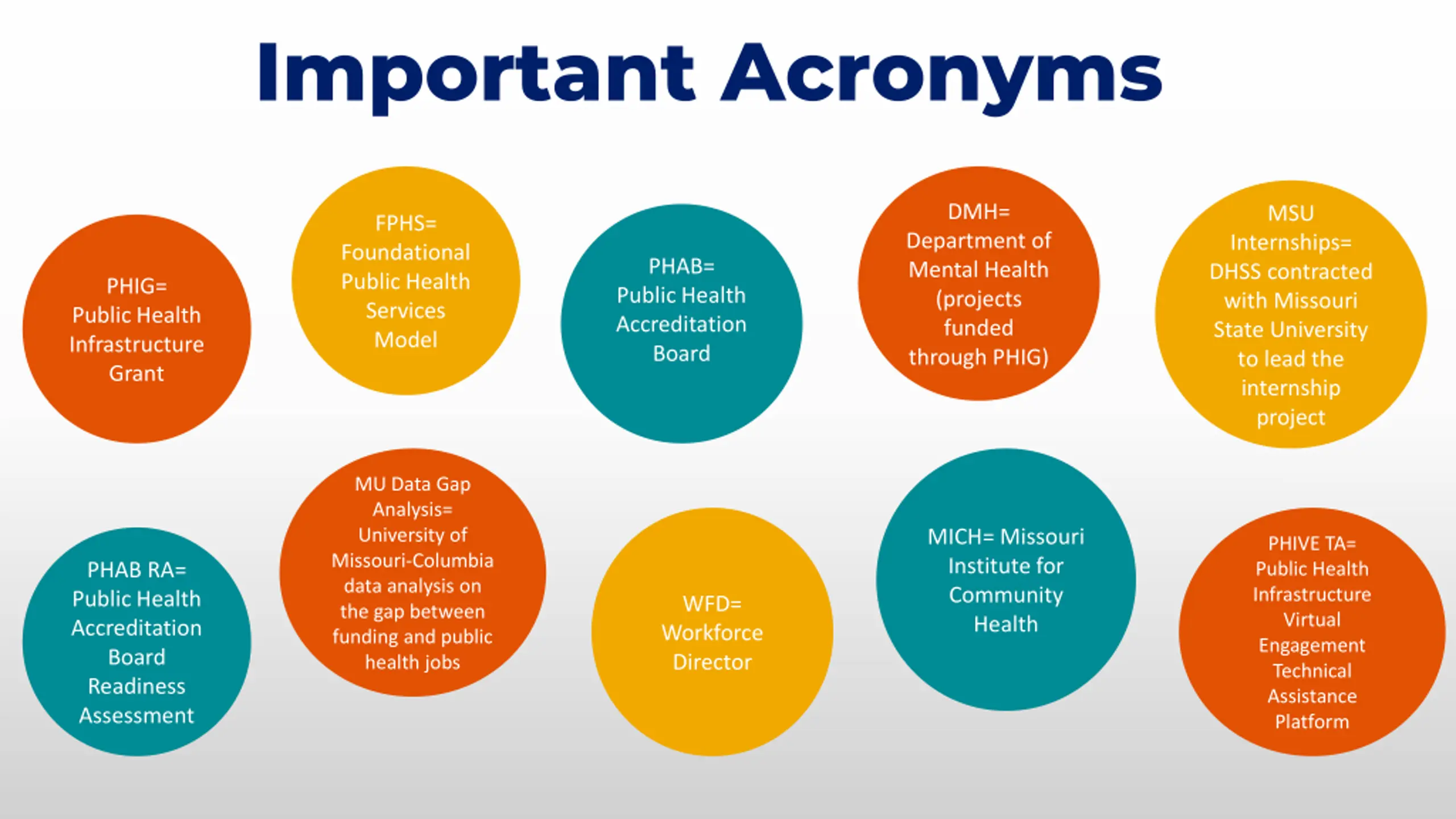 Important Acronyms

PHIG= Public Health Infrastructure Grant

FPHS= Foundational Public Health Services Model

PHAB= Public Health Accreditation Board

DMH= Department of Mental Health (projects funded through PHIG)

MSU Internships= DHSS contracted with Missouri State University to lead the internship project

PHAB RA= Public Health Accreditation Board Readiness Assessment

MU Data Gap Analysis= University of Missouri-Columbia data analysis on the gap between funding and public health jobs

WFD= Workforce Director

MICH= Missouri Institute for Community Health

PHIVE TA= Public Health Infrastructure Virtual Engagement Technical Assistance Platform